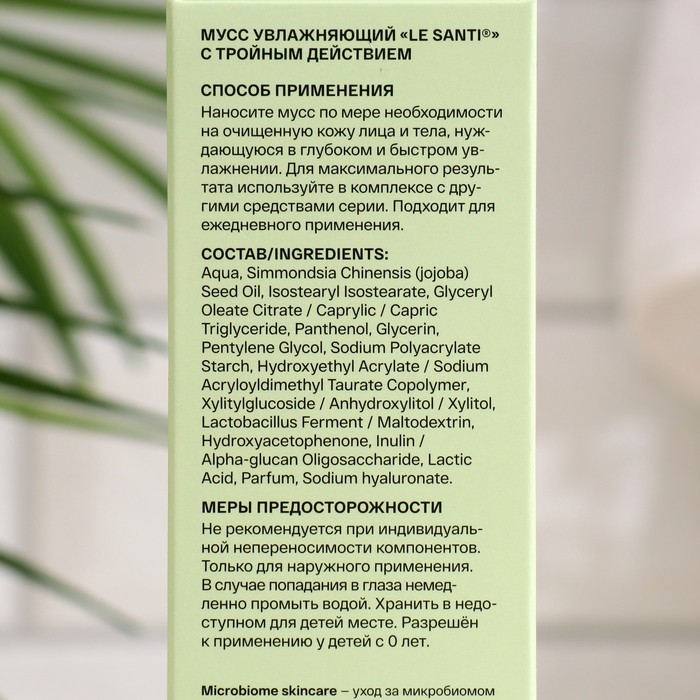 МУСС УВЛАЖНЯЮЩИЙ «LE SANTI®» С ТРОЙНЫМ ДЕЙСТВИЕМ

СПОСОБ ПРИМЕНЕНИЯ
Наносите мусс по мере необходимости на очищенную кожу лица и тела, нуждающуюся в глубоком и быстром увлажнении. Для максимального результата используйте в комплексе с другими средствами серии. Подходит для ежедневного применения.

СОСТАВ/INGREDIENTS:
Aqua, Simmondsia Chinensis (jojoba) Seed Oil, Isostearyl Isostearate, Glyceryl Oleate Citrate / Caprylic / Capric Triglyceride, Panthenol, Glycerin, Pentylene Glycol, Sodium Polyacrylate Starch, Hydroxyethyl Acrylate / Sodium Acryloyldimethyl Taurate Copolymer, Xylitylglucoside / Anhydroxylitol / Xylitol, Lactobacillus Ferment / Maltodextrin, Hydroxyacetophenone, Inulin / Alpha-glucan Oligosaccharide, Lactic Acid, Parfum, Sodium hyaluronate.

МЕРЫ ПРЕДОСТОРОЖНОСТИ
Не рекомендуется при индивидуальной непереносимости компонентов. Только для наружного применения. В случае попадания в глаза немедленно промыть водой. Хранить в недоступном для детей месте. Разрешён к применению у детей с 0 лет.

Microbiome skincare – уход за микробиомом